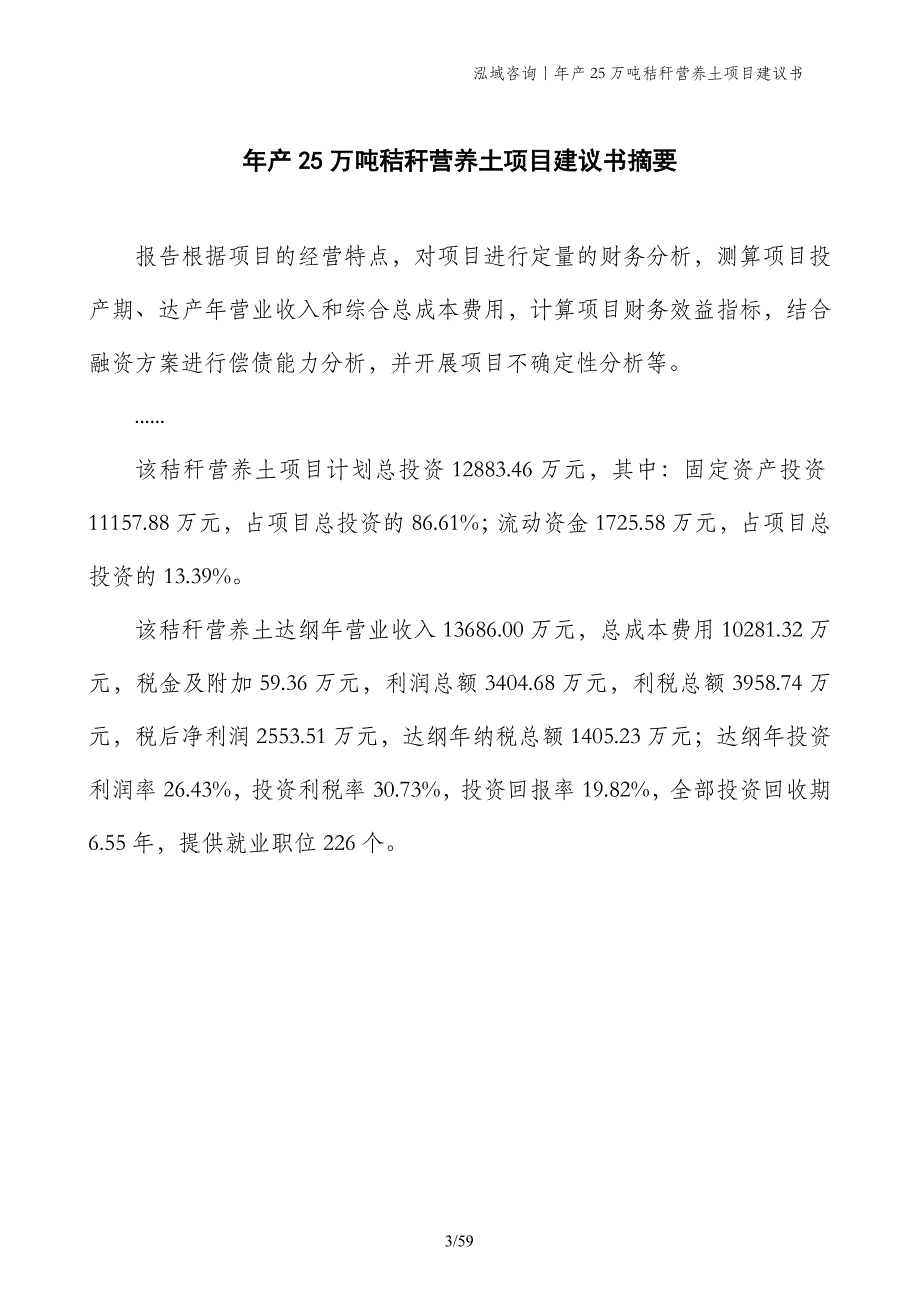 泓域咨询｜年产 25 万吨秸秆营养土项目建议书

年产 25 万吨秸秆营养土项目建议书摘要

报告根据项目的经营特点，对项目进行定量的财务分析，测算项目投产期、达产年营业收入和综合总成本费用，计算项目财务效益指标，结合融资方案进行偿债能力分析，并开展项目不确定性分析等。

......

该秸秆营养土项目计划总投资 12883.46 万元，其中：固定资产投资 11157.88 万元，占项目总投资的 86.61%；流动资金 1725.58 万元，占项目总投资的 13.39%。

该秸秆营养土达纲年营业收入 13686.00 万元，总成本费用 10281.32 万元，税金及附加 59.36 万元，利润总额 3404.68 万元，利税总额 3958.74 万元，税后净利润 2553.51 万元，达纲年纳税总额 1405.23 万元；达纲年投资利润率 26.43%，投资利税率 30.73%，投资回报率 19.82%，全部投资回收期 6.55 年，提供就业职位 226 个。

3/59